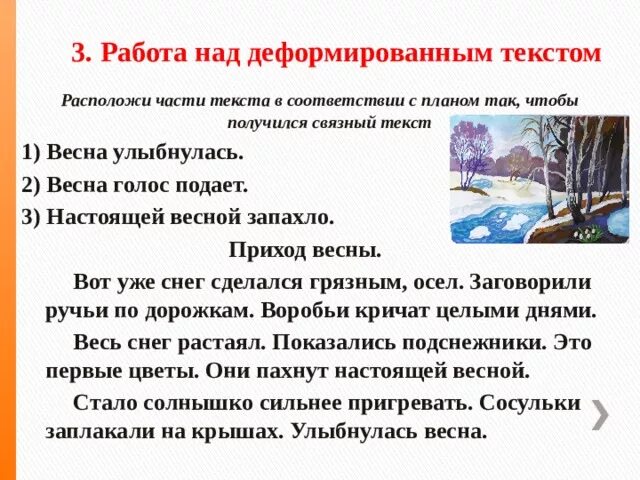 3. Работа над деформированным текстом

Расположи части текста в соответствии с планом так, чтобы получился связный текст

1) Весна улыбнулась.

2) Весна голос подает.

3) Настоящей весной запахло.

Приход весны.

Вот уже снег сделался грязным, осел. Заговорили ручьи по дорожкам. Воробьи кричат целыми днями.

Весь снег растаял. Показались подснежники. Это первые цветы. Они пахнут настоящей весной.

Стало солнышко сильнее пригревать. Сосульки заплакали на крышах. Улыбнулась весна.